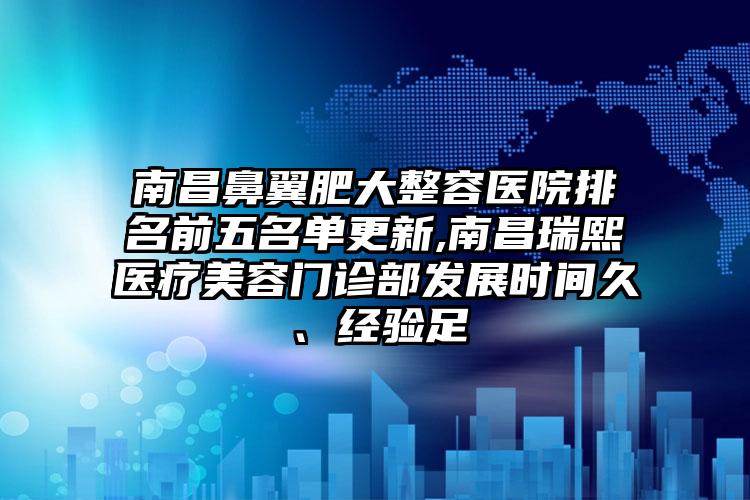 南昌鼻翼肥大整容医院排名前五名单更新,南昌瑞熙医疗美容门诊部发展时间久、经验足